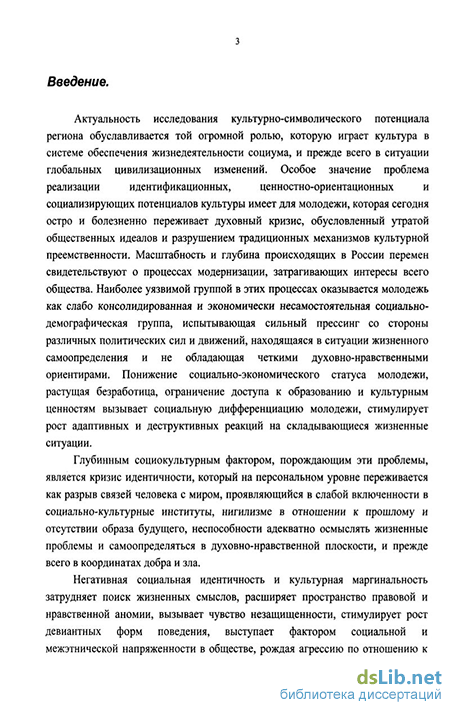 3

Введение.

Актуальность исследования культурно-символического потенциала региона обуславливается той огромной ролью, которую играет культура в системе обеспечения жизнедеятельности социума, и прежде всего в ситуации глобальных цивилизационных изменений. Особое значение проблема реализации идентификационных, ценностно-ориентационных и социализирующих потенциалов культуры имеет для молодежи, которая сегодня остро и болезненно переживает духовный кризис, обусловленный утратой общественных идеалов и разрушением традиционных механизмов культурной преемственности. Масштабность и глубина происходящих в России перемен свидетельствуют о процессах модернизации, затрагивающих интересы всего общества. Наиболее уязвимой группой в этих процессах оказывается молодежь как слабо консолидированная и экономически несамостоятельная социально-демографическая группа, испытывающая сильный прессинг со стороны различных политических сил и движений, находящаяся в ситуации жизненного самоопределения и не обладающая четкими духовно-нравственными ориентирами. Понижение социально-экономического статуса молодежи, растущая безработица, ограничение доступа к образованию и культурным ценностям вызывает социальную дифференциацию молодежи, стимулирует рост адаптивных и деструктивных реакций на складывающиеся жизненные ситуации.

Глубинным социокультурным фактором, порождающим эти проблемы, является кризис идентичности, который на персональном уровне переживается как разрыв связей человека с миром, проявляющийся в слабой включенности в социально-культурные институты, нигилизме в отношении к прошлому и отсутствии образа будущего, неспособности адекватно осмыслять жизненные проблемы и самоопределяться в духовно-нравственной плоскости, и прежде всего в координатах добра и зла.

Негативная социальная идентичность и культурная маргинальность затрудняет поиск жизненных смыслов, расширяет пространство правовой и нравственной аномии, вызывает чувство незащищенности, стимулирует рост девиантных форм поведения, выступает фактором социальной и межэтнической напряженности в обществе, рождая агрессию по отношению к

dsLib.net
библиотека диссертаций